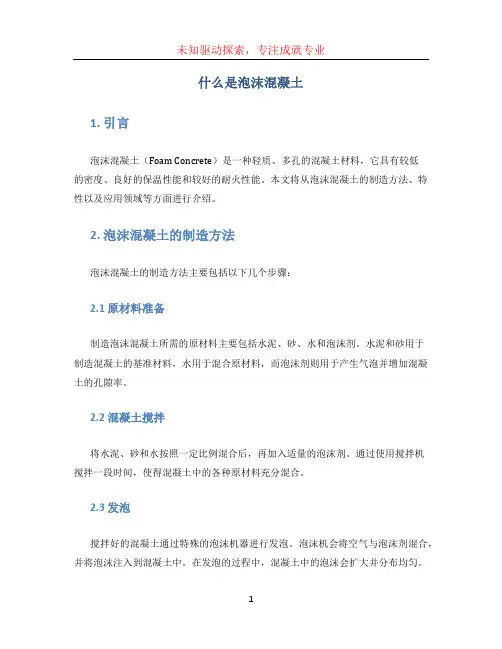 未知驱动探索，专注成就专业

什么是泡沫混凝土

1. 引言

泡沫混凝土（Foam Concrete）是一种轻质、多孔的混凝土材料，它具有较低的密度、良好的保温性能和较好的耐火性能。本文将从泡沫混凝土的制造方法、特性以及应用领域等方面进行介绍。

2. 泡沫混凝土的制造方法

泡沫混凝土的制造方法主要包括以下几个步骤：

2.1 原材料准备

制造泡沫混凝土所需的原材料主要包括水泥、砂、水和泡沫剂。水泥和砂用于制造混凝土的基准材料，水用于混合原材料，而泡沫剂则用于产生气泡并增加混凝土的孔隙率。

2.2 混凝土搅拌

将水泥、砂和水按照一定比例混合后，再加入适量的泡沫剂。通过使用搅拌机搅拌一段时间，使得混凝土中的各种原材料充分混合。

2.3 发泡

搅拌好的混凝土通过特殊的泡沫机器进行发泡。泡沫机会将空气与泡沫剂混合，并将泡沫注入到混凝土中。在发泡的过程中，混凝土中的泡沫会扩大并分布均匀。

1